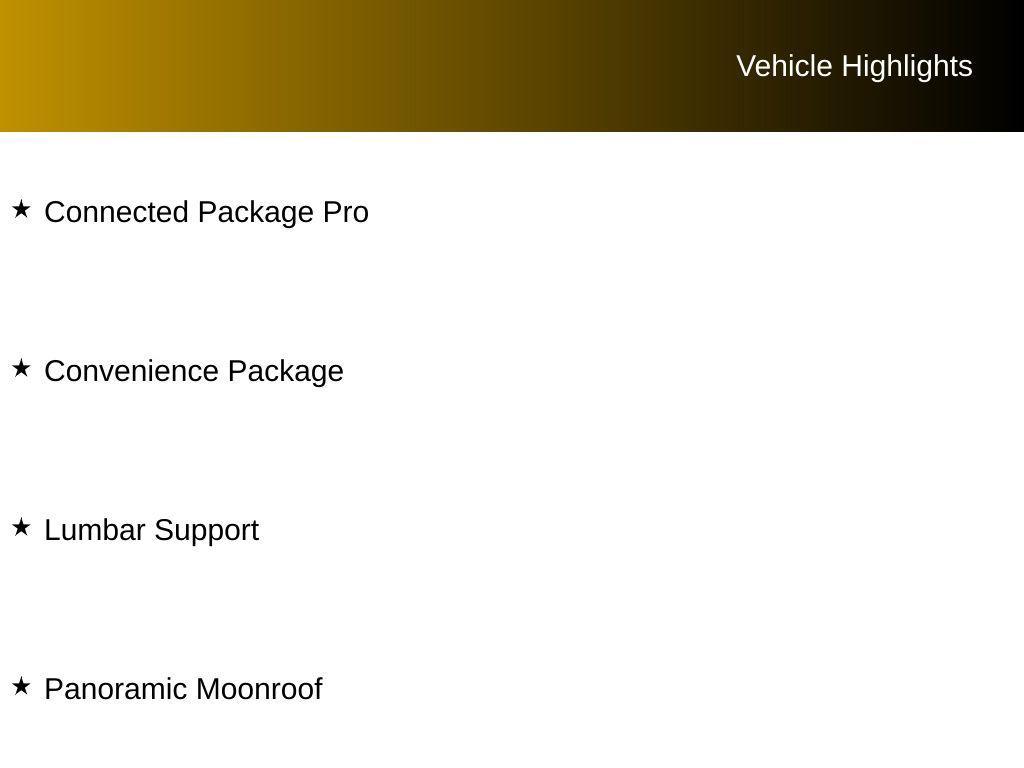 Vehicle Highlights

★ Connected Package Pro

★ Convenience Package

★ Lumbar Support

★ Panoramic Moonroof